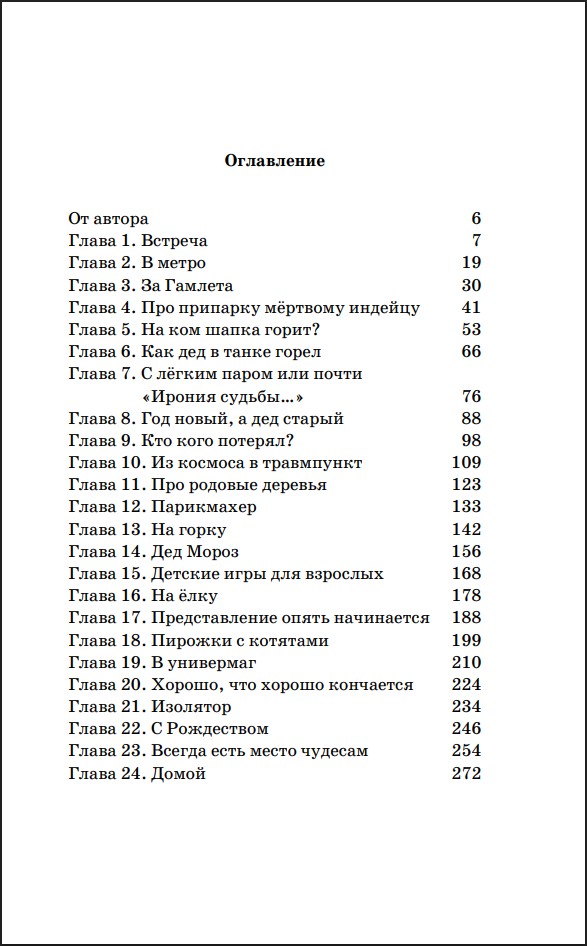 Оглавление

От автора 6
Глава 1. Встреча 7
Глава 2. В метро 19
Глава 3. За Гамлета 30
Глава 4. Про припарку мёртвому индейцу 41
Глава 5. На ком шапка горит? 53
Глава 6. Как дед в танке горел 66
Глава 7. С лёгким паром или почти «Ирония судьбы...» 76
Глава 8. Год новый, а дед старый 88
Глава 9. Кто кого потерял? 98
Глава 10. Из космоса в травмпункт 109
Глава 11. Про родовые деревья 123
Глава 12. Парикмахер 133
Глава 13. На горку 142
Глава 14. Дед Мороз 156
Глава 15. Детские игры для взрослых 168
Глава 16. На ёлку 178
Глава 17. Представление опять начинается 188
Глава 18. Пирожки с котятами 199
Глава 19. В универмаг 210
Глава 20. Хорошо, что хорошо кончается 224
Глава 21. Изолятор 234
Глава 22. С Рождеством 246
Глава 23. Всегда есть место чудесам 254
Глава 24. Домой 272